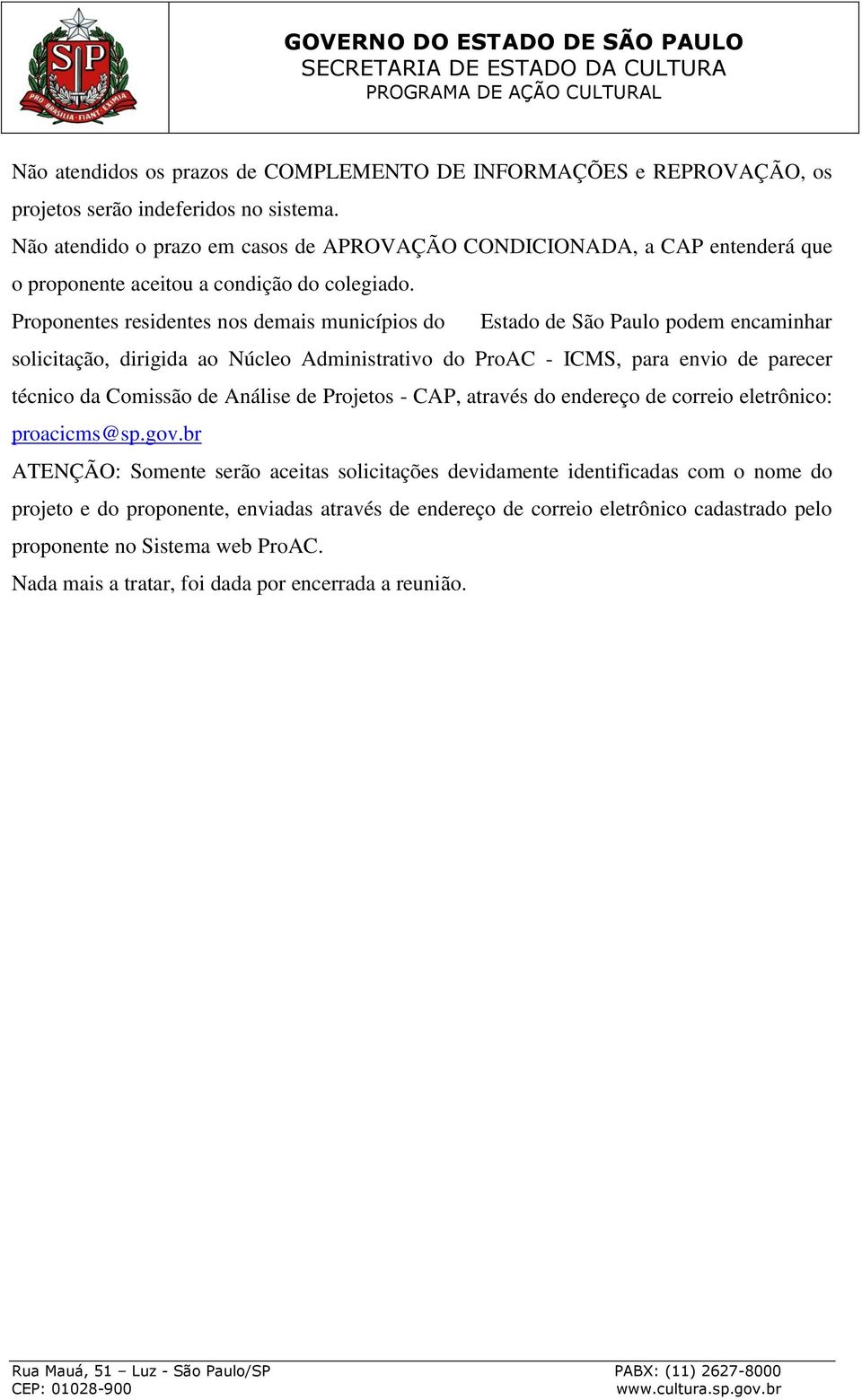 SP
PRO BRASILIA FIANT EXIMIA

GOVERNO DO ESTADO DE SÃO PAULO
SECRETARIA DE ESTADO DA CULTURA
PROGRAMA DE AÇÃO CULTURAL

Não atendidos os prazos de COMPLEMENTO DE INFORMAÇÕES e REPROVAÇÃO, os projetos serão indeferidos no sistema.
Não atendido o prazo em casos de APROVAÇÃO CONDICIONADA, a CAP entenderá que o proponente aceitou a condição do colegiado.
Proponentes residentes nos demais municípios do Estado de São Paulo podem encaminhar solicitação, dirigida ao Núcleo Administrativo do ProAC - ICMS, para envio de parecer técnico da Comissão de Análise de Projetos - CAP, através do endereço de correio eletrônico: proacicms@sp.gov.br
ATENÇÃO: Somente serão aceitas solicitações devidamente identificadas com o nome do projeto e do proponente, enviadas através de endereço de correio eletrônico cadastrado pelo proponente no Sistema web ProAC.
Nada mais a tratar, foi dada por encerrada a reunião.

Rua Mauá, 51 – Luz - São Paulo/SP
CEP: 01028-900
PABX: (11) 2627-8000
www.cultura.sp.gov.br